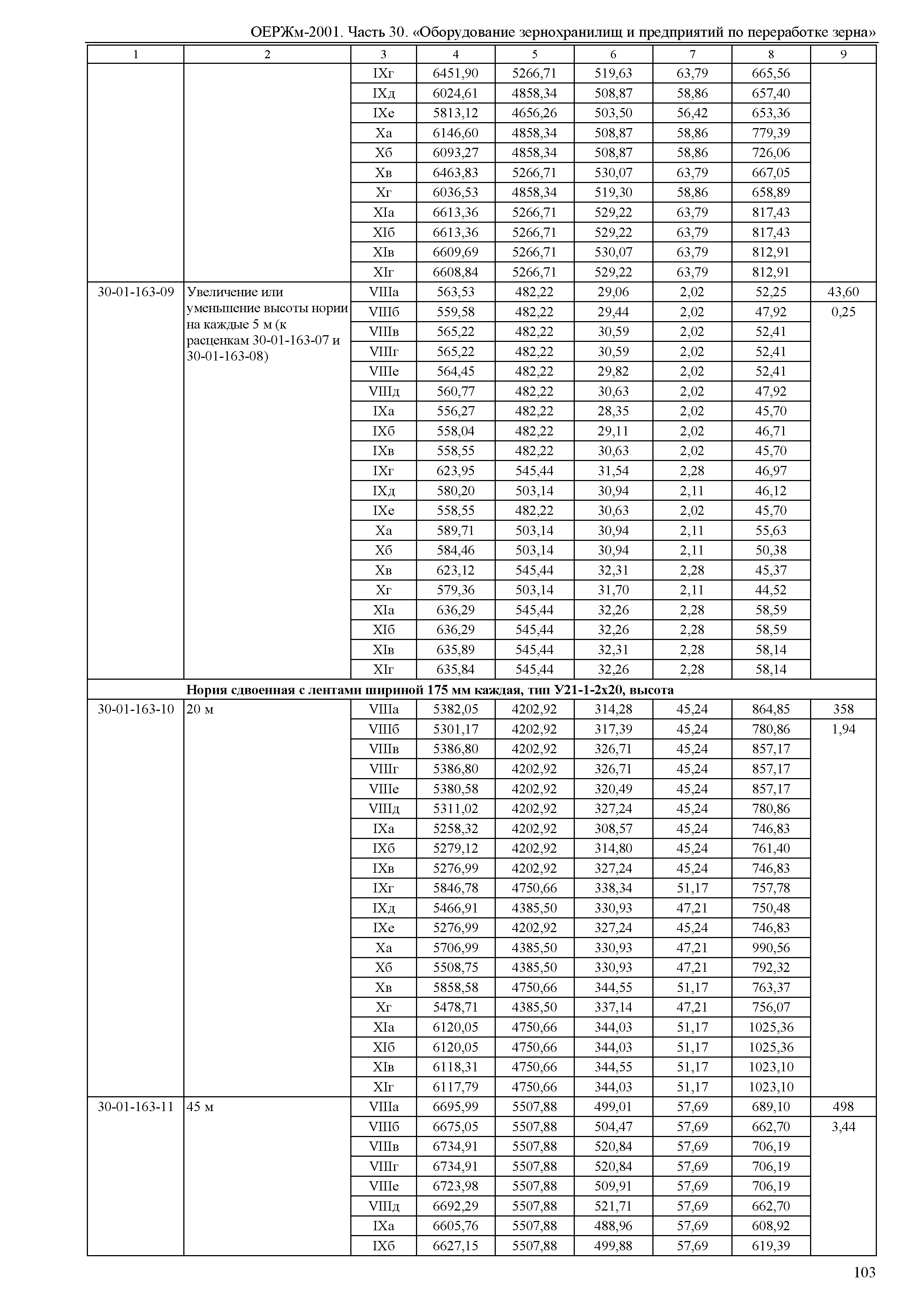 ОЕРЖм-2001. Часть 30. «Оборудование зернохранилищ и предприятий по переработке зерна»

| 1 | 2 | 3 | 4 | 5 | 6 | 7 | 8 | 9 |
|---|---|---|---|---|---|---|---|---|
| | | IXг | 6451,90 | 5266,71 | 519,63 | 63,79 | 665,56 | |
| | | IXд | 6024,61 | 4858,34 | 508,87 | 58,86 | 657,40 | |
| | | IXе | 5813,12 | 4656,26 | 503,50 | 56,42 | 653,36 | |
| | | Xа | 6146,60 | 4858,34 | 508,87 | 58,86 | 779,39 | |
| | | Xб | 6093,27 | 4858,34 | 508,87 | 58,86 | 726,06 | |
| | | Xв | 6463,83 | 5266,71 | 530,07 | 63,79 | 667,05 | |
| | | Xг | 6036,53 | 4858,34 | 519,30 | 58,86 | 658,89 | |
| | | XIа | 6613,36 | 5266,71 | 529,22 | 63,79 | 817,43 | |
| | | XIб | 6613,36 | 5266,71 | 529,22 | 63,79 | 817,43 | |
| | | XIв | 6609,69 | 5266,71 | 530,07 | 63,79 | 812,91 | |
| | | XIг | 6608,84 | 5266,71 | 529,22 | 63,79 | 812,91 | |
| 30-01-163-09 | Увеличение или уменьшение высоты нории на каждые 5 м (к расценкам 30-01-163-07 и 30-01-163-08) | VIIIа | 563,53 | 482,22 | 29,06 | 2,02 | 52,25 | 43,60 |
| | | VIIIб | 559,58 | 482,22 | 29,44 | 2,02 | 47,92 | 0,25 |
| | | VIIIв | 565,22 | 482,22 | 30,59 | 2,02 | 52,41 | |
| | | VIIIг | 565,22 | 482,22 | 30,59 | 2,02 | 52,41 | |
| | | VIIIе | 564,45 | 482,22 | 29,82 | 2,02 | 52,41 | |
| | | VIIIд | 560,77 | 482,22 | 30,63 | 2,02 | 47,92 | |
| | | IXа | 556,27 | 482,22 | 28,35 | 2,02 | 45,70 | |
| | | IXб | 558,04 | 482,22 | 29,11 | 2,02 | 46,71 | |
| | | IXв | 558,55 | 482,22 | 30,63 | 2,02 | 45,70 | |
| | | IXг | 623,95 | 545,44 | 31,54 | 2,28 | 46,97 | |
| | | IXд | 580,20 | 503,14 | 30,94 | 2,11 | 46,12 | |
| | | IXе | 558,55 | 482,22 | 30,63 | 2,02 | 45,70 | |
| | | Xа | 589,71 | 503,14 | 30,94 | 2,11 | 55,63 | |
| | | Xб | 584,46 | 503,14 | 30,94 | 2,11 | 50,38 | |
| | | Xв | 623,12 | 545,44 | 32,31 | 2,28 | 45,37 | |
| | | Xг | 579,36 | 503,14 | 31,70 | 2,11 | 44,52 | |
| | | XIа | 636,29 | 545,44 | 32,26 | 2,28 | 58,59 | |
| | | XIб | 636,29 | 545,44 | 32,26 | 2,28 | 58,59 | |
| | | XIв | 635,89 | 545,44 | 32,31 | 2,28 | 58,14 | |
| | | XIг | 635,84 | 545,44 | 32,26 | 2,28 | 58,14 | |
| | **Нория сдвоенная с лентами шириной 175 мм каждая, тип У21-1-2х20, высота** | | | | | | | |
| 30-01-163-10 | 20 м | VIIIа | 5382,05 | 4202,92 | 314,28 | 45,24 | 864,85 | 358 |
| | | VIIIб | 5301,17 | 4202,92 | 317,39 | 45,24 | 780,86 | 1,94 |
| | | VIIIв | 5386,80 | 4202,92 | 326,71 | 45,24 | 857,17 | |
| | | VIIIг | 5386,80 | 4202,92 | 326,71 | 45,24 | 857,17 | |
| | | VIIIе | 5380,58 | 4202,92 | 320,49 | 45,24 | 857,17 | |
| | | VIIIд | 5311,02 | 4202,92 | 327,24 | 45,24 | 780,86 | |
| | | IXа | 5258,32 | 4202,92 | 308,57 | 45,24 | 746,83 | |
| | | IXб | 5279,12 | 4202,92 | 314,80 | 45,24 | 761,40 | |
| | | IXв | 5276,99 | 4202,92 | 327,24 | 45,24 | 746,83 | |
| | | IXг | 5846,78 | 4750,66 | 338,34 | 51,17 | 757,78 | |
| | | IXд | 5466,91 | 4385,50 | 330,93 | 47,21 | 750,48 | |
| | | IXе | 5276,99 | 4202,92 | 327,24 | 45,24 | 746,83 | |
| | | Xа | 5706,99 | 4385,50 | 330,93 | 47,21 | 990,56 | |
| | | Xб | 5508,75 | 4385,50 | 330,93 | 47,21 | 792,32 | |
| | | Xв | 5858,58 | 4750,66 | 344,55 | 51,17 | 763,37 | |
| | | Xг | 5478,71 | 4385,50 | 337,14 | 47,21 | 756,07 | |
| | | XIа | 6120,05 | 4750,66 | 344,03 | 51,17 | 1025,36 | |
| | | XIб | 6120,05 | 4750,66 | 344,03 | 51,17 | 1025,36 | |
| | | XIв | 6118,31 | 4750,66 | 344,55 | 51,17 | 1023,10 | |
| | | XIг | 6117,79 | 4750,66 | 344,03 | 51,17 | 1023,10 | |
| 30-01-163-11 | 45 м | VIIIа | 6695,99 | 5507,88 | 499,01 | 57,69 | 689,10 | 498 |
| | | VIIIб | 6675,05 | 5507,88 | 504,47 | 57,69 | 662,70 | 3,44 |
| | | VIIIв | 6734,91 | 5507,88 | 520,84 | 57,69 | 706,19 | |
| | | VIIIг | 6734,91 | 5507,88 | 520,84 | 57,69 | 706,19 | |
| | | VIIIе | 6723,98 | 5507,88 | 509,91 | 57,69 | 706,19 | |
| | | VIIIд | 6692,29 | 5507,88 | 521,71 | 57,69 | 662,70 | |
| | | IXа | 6605,76 | 5507,88 | 488,96 | 57,69 | 608,92 | |
| | | IXб | 6627,15 | 5507,88 | 499,88 | 57,69 | 619,39 | |

103